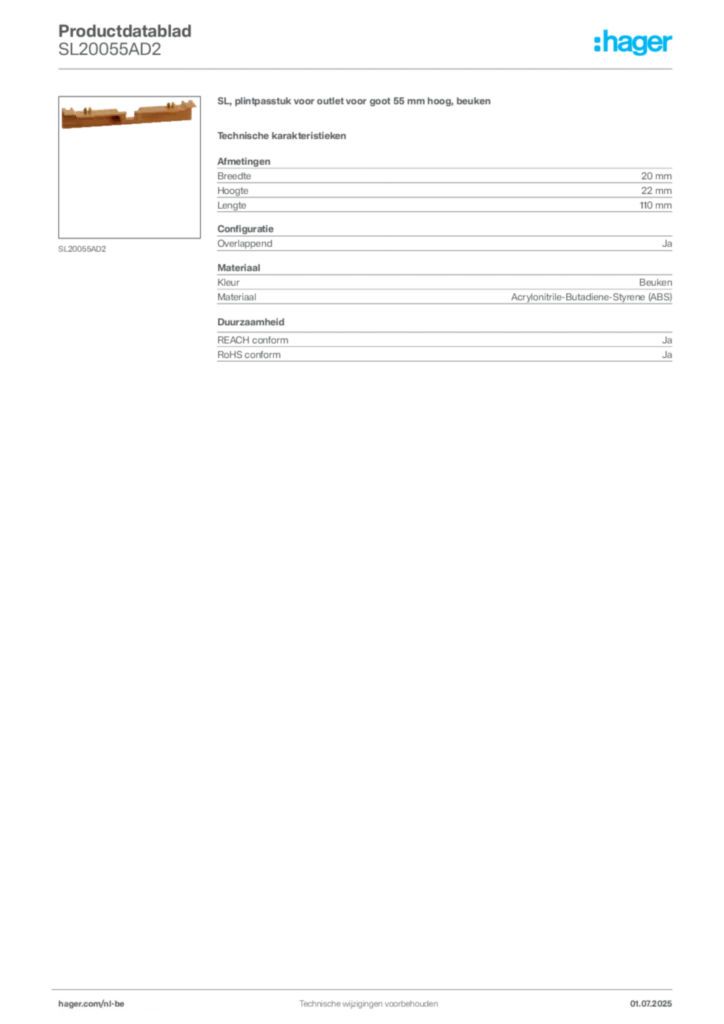 Productdatablad
SL20055AD2

:hager

SL20055AD2

SL, plintpasstuk voor outlet voor goot 55 mm hoog, beuken

Technische karakteristieken

Afmetingen
Breedte 20 mm
Hoogte 22 mm
Lengte 110 mm

Configuratie
Overlappend Ja

Materiaal
Kleur Beuken
Materiaal Acrylonitrile-Butadiene-Styrene (ABS)

Duurzaamheid
REACH conform Ja
RoHS conform Ja

hager.com/nl-be
Technische wijzigingen voorbehouden
01.07.2025